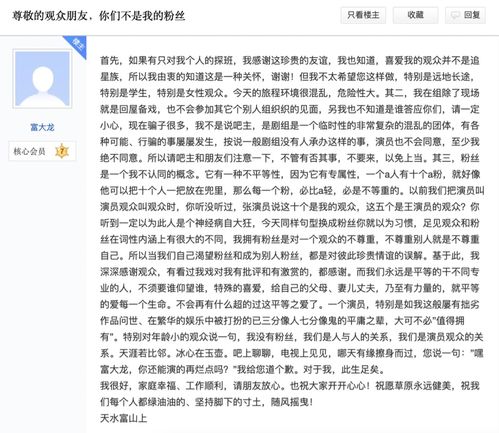 尊敬的观众朋友，你们不是我的粉丝

只看楼主

收藏

回复

楼主

富大龙

核心会员 7

首先，如果有只对我个人的探班，我感谢这珍贵的友谊，我也知道，喜爱我的观众并不是追星族，所以我由衷的知道这是一种关怀，谢谢！但我不太希望您这样做，特别是远地长途，特别是学生，特别是女性观众。今天的旅程环境很混乱，危险性大。其二，我在组除了现场就是回屋备戏，也不会参加其它个别人组织织的见面，另我也不知道是谁答应你们，请一定小心，现在骗子很多，我不是说吧主，是剧组是一个临时性的非常复杂的混乱的团体，有各种可能、行骗的事屡屡发生，按说一般剧组没有人承办这样的事，演员也不会同意，至少我绝不同意。所以请吧主和朋友们注意一下，不管有否其事，不要来，以免上当。其三，粉丝是一个我不认同的概念。它有一种不平等性，因为它有专属性，一个a人有十个a粉，就好像他可以把十个人一把放在兜里，那么每一个粉，必比a轻，必是不等重的。以前我们把演员叫演员观众叫观众时，你听没听过，张演员说这十个是我的观众，这五个是王演员的观众？你听到一定以为此人是个神经病自大狂，今天同样句型换成粉丝你就以为习惯，足见观众和粉丝在词性内涵上有很大的不同，我拥有粉丝是对一个观众的不尊重，不尊重别人就是不尊重自己。所以当我们自己渴望粉丝和成为别人粉丝，都是对彼此珍贵情谊的误解。基于此，我深深感谢观众，有看过我戏对我有批评和有激赏的，都感谢。而我们永远是平等的干不同专业的人，不须要谁仰望谁，特殊的喜爱，给自己的父母、妻儿丈夫，乃至有力量的，就平等的爱每一个生命。不会再有什么超的过这平等之爱了。一个演员，特别是如我这般屡有拙劣作品问世、在繁华的娱乐中被打扮的已三分像人七分像鬼的平庸之辈，大可不必"值得拥有"。特别对年龄小的观众说一句，我没有粉丝，我们是人与人的关系，我们是演员观众的关系。天涯若比邻。冰心在玉壶。吧上聊聊，电视上见见，哪天有缘擦身而过，您说一句："嘿富大龙，你还能演的再烂点吗？"我给您道个歉。对于我，此生足矣。
我很好，家庭幸福、工作顺利，请朋友放心。也祝大家开开心心！祝愿草原永远健美，祝我们每个人都绿油油的、坚持脚下的寸土，随风摇曳！
天水富山上